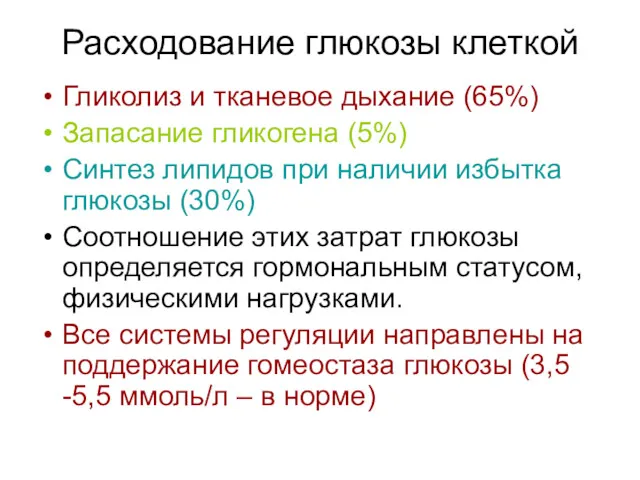 Расходование глюкозы клеткой

• Гликолиз и тканевое дыхание (65%)
• Запасание гликогена (5%)
• Синтез липидов при наличии избытка глюкозы (30%)
• Соотношение этих затрат глюкозы определяется гормональным статусом, физическими нагрузками.
• Все системы регуляции направлены на поддержание гомеостаза глюкозы (3,5 -5,5 ммоль/л – в норме)